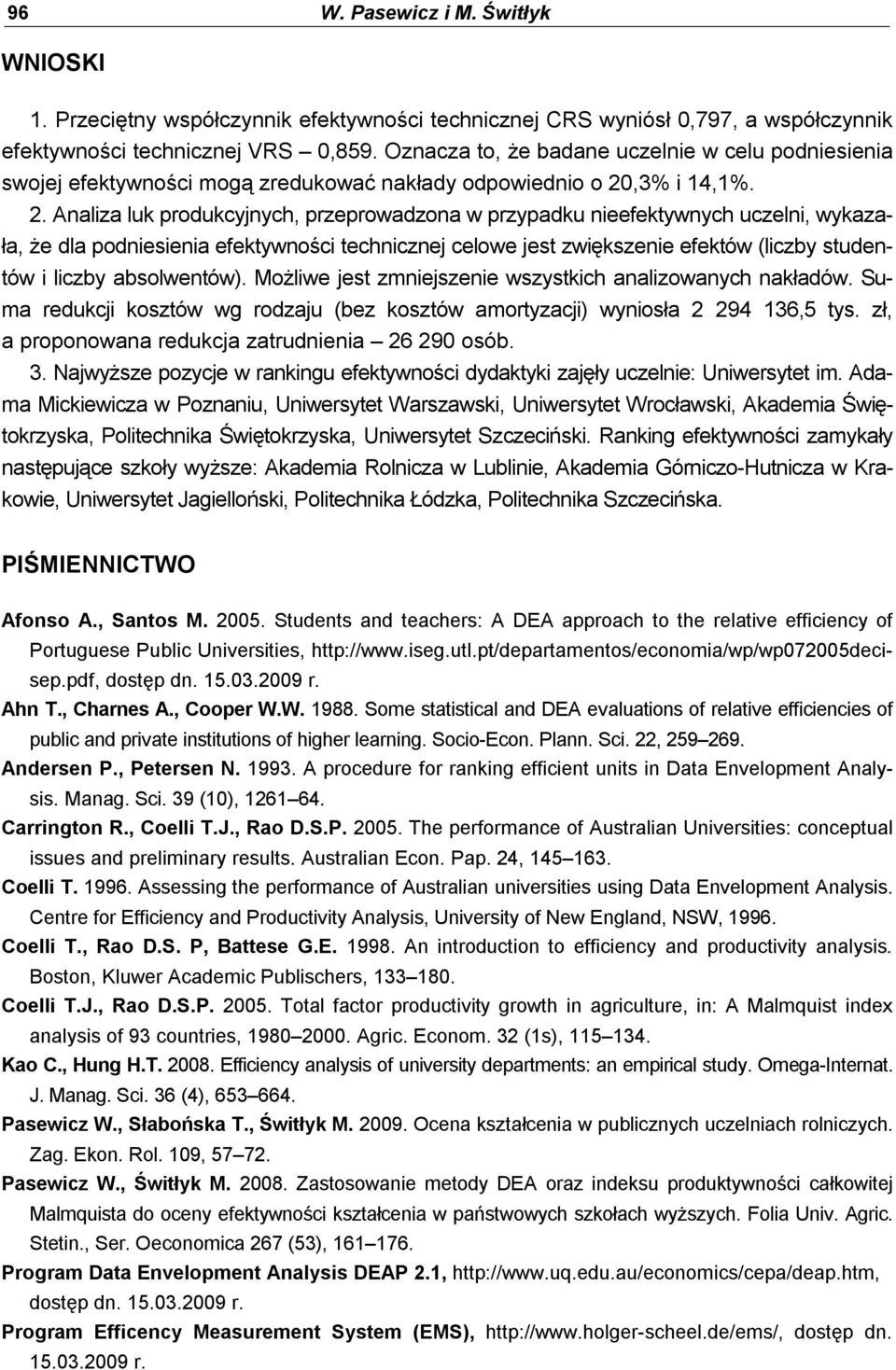 96 W. Pasewicz i M. Świtłyk

WNIOSKI

1. Przeciętny współczynnik efektywności technicznej CRS wyniósł 0,797, a współczynnik efektywności technicznej VRS – 0,859. Oznacza to, że badane uczelnie w celu podniesienia swojej efektywności mogą zredukować nakłady odpowiednio o 20,3% i 14,1%.

2. Analiza luk produkcyjnych, przeprowadzona w przypadku nieefektywnych uczelni, wykazała, że dla podniesienia efektywności technicznej celowe jest zwiększenie efektów (liczby studentów i liczby absolwentów). Możliwe jest zmniejszenie wszystkich analizowanych nakładów. Suma redukcji kosztów wg rodzaju (bez kosztów amortyzacji) wyniosła 2 294 136,5 tys. zł, a proponowana redukcja zatrudnienia – 26 290 osób.

3. Najwyższe pozycje w rankingu efektywności dydaktyki zajęły uczelnie: Uniwersytet im. Adama Mickiewicza w Poznaniu, Uniwersytet Warszawski, Uniwersytet Wrocławski, Akademia Świętokrzyska, Politechnika Świętokrzyska, Uniwersytet Szczeciński. Ranking efektywności zamykały następujące szkoły wyższe: Akademia Rolnicza w Lublinie, Akademia Górniczo-Hutnicza w Krakowie, Uniwersytet Jagielloński, Politechnika Łódzka, Politechnika Szczecińska.

PIŚMIENNICTWO

Afonso A., Santos M. 2005. Students and teachers: A DEA approach to the relative efficiency of Portuguese Public Universities, http://www.iseg.utl.pt/departamentos/economia/wp/wp072005decisep.pdf, dostęp dn. 15.03.2009 r.

Ahn T., Charnes A., Cooper W.W. 1988. Some statistical and DEA evaluations of relative efficiencies of public and private institutions of higher learning. Socio-Econ. Plann. Sci. 22, 259–269.

Andersen P., Petersen N. 1993. A procedure for ranking efficient units in Data Envelopment Analysis. Manag. Sci. 39 (10), 1261–64.

Carrington R., Coelli T.J., Rao D.S.P. 2005. The performance of Australian Universities: conceptual issues and preliminary results. Australian Econ. Pap. 24, 145–163.

Coelli T. 1996. Assessing the performance of Australian universities using Data Envelopment Analysis. Centre for Efficiency and Productivity Analysis, University of New England, NSW, 1996.

Coelli T., Rao D.S. P, Battese G.E. 1998. An introduction to efficiency and productivity analysis. Boston, Kluwer Academic Publischers, 133–180.

Coelli T.J., Rao D.S.P. 2005. Total factor productivity growth in agriculture, in: A Malmquist index analysis of 93 countries, 1980–2000. Agric. Econom. 32 (1s), 115–134.

Kao C., Hung H.T. 2008. Efficiency analysis of university departments: an empirical study. Omega-Internat. J. Manag. Sci. 36 (4), 653–664.

Pasewicz W., Słabońska T., Świtłyk M. 2009. Ocena kształcenia w publicznych uczelniach rolniczych. Zag. Ekon. Rol. 109, 57–72.

Pasewicz W., Świtłyk M. 2008. Zastosowanie metody DEA oraz indeksu produktywności całkowitej Malmquista do oceny efektywności kształcenia w państwowych szkołach wyższych. Folia Univ. Agric. Stetin., Ser. Oeconomica 267 (53), 161–176.

Program Data Envelopment Analysis DEAP 2.1, http://www.uq.edu.au/economics/cepa/deap.htm, dostęp dn. 15.03.2009 r.

Program Efficency Measurement System (EMS), http://www.holger-scheel.de/ems/, dostęp dn. 15.03.2009 r.